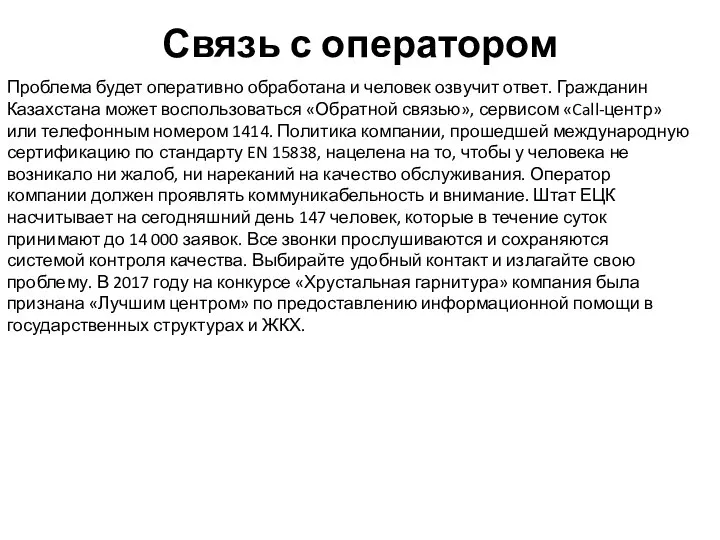 Связь с оператором

Проблема будет оперативно обработана и человек озвучит ответ. Гражданин Казахстана может воспользоваться «Обратной связью», сервисом «Call-центр» или телефонным номером 1414. Политика компании, прошедшей международную сертификацию по стандарту EN 15838, нацелена на то, чтобы у человека не возникало ни жалоб, ни нареканий на качество обслуживания. Оператор компании должен проявлять коммуникабельность и внимание. Штат ЕЦК насчитывает на сегодняшний день 147 человек, которые в течение суток принимают до 14 000 заявок. Все звонки прослушиваются и сохраняются системой контроля качества. Выбирайте удобный контакт и излагайте свою проблему. В 2017 году на конкурсе «Хрустальная гарнитура» компания была признана «Лучшим центром» по предоставлению информационной помощи в государственных структурах и ЖКХ.